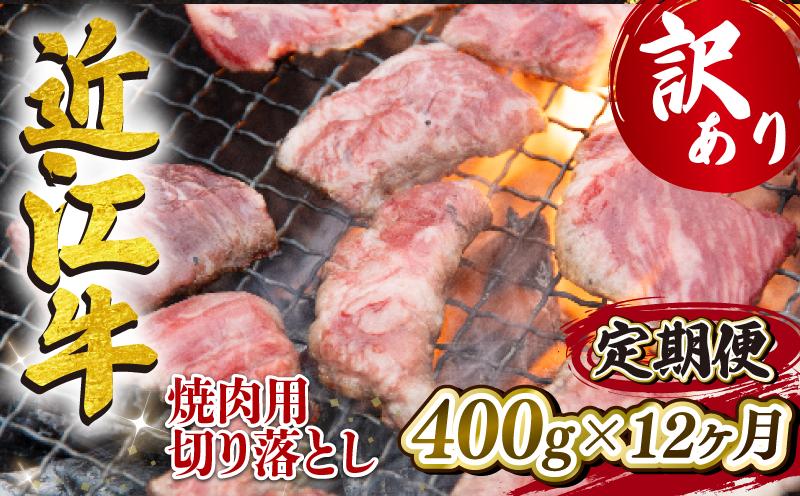 近江牛

訳あり

焼肉用
切り落とし

定期便

400g×12ヶ月